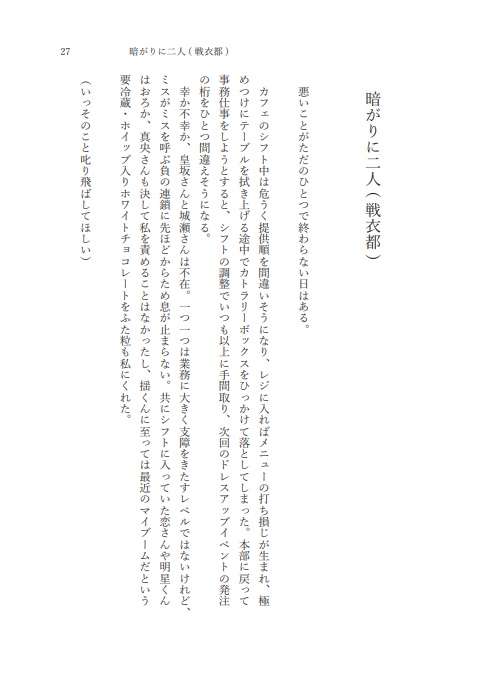 27　暗がりに二人（戦衣都）

暗がりに二人（戦衣都）

悪いことがただのひとつで終わらない日はある。

カフェのシフト中は危うく提供順を間違いそうになり、レジに入ればメニューの打ち損じが生まれ、極めつけにテーブルを拭き上げる途中でカトラリーボックスをひっかけて落としてしまった。本部に戻って事務仕事をしようとすると、シフトの調整でいつも以上に手間取り、次回のドレスアップイベントの発注の桁をひとつ間違えそうになる。

幸か不幸か、皇坂さんと城瀬さんは不在。一つ一つは業務に大きく支障をきたすレベルではないけれど、ミスがミスを呼ぶ負の連鎖に先ほどからため息が止まらない。共にシフトに入っていた恋さんや明星くんはおろか、真央さんも決して私を責めることはなかったし、揺くんに至っては最近のマイブームだという要冷蔵・ホイップ入りホワイトチョコレートをふた粒も私にくれた。

（いっそのこと叱り飛ばしてほしい）